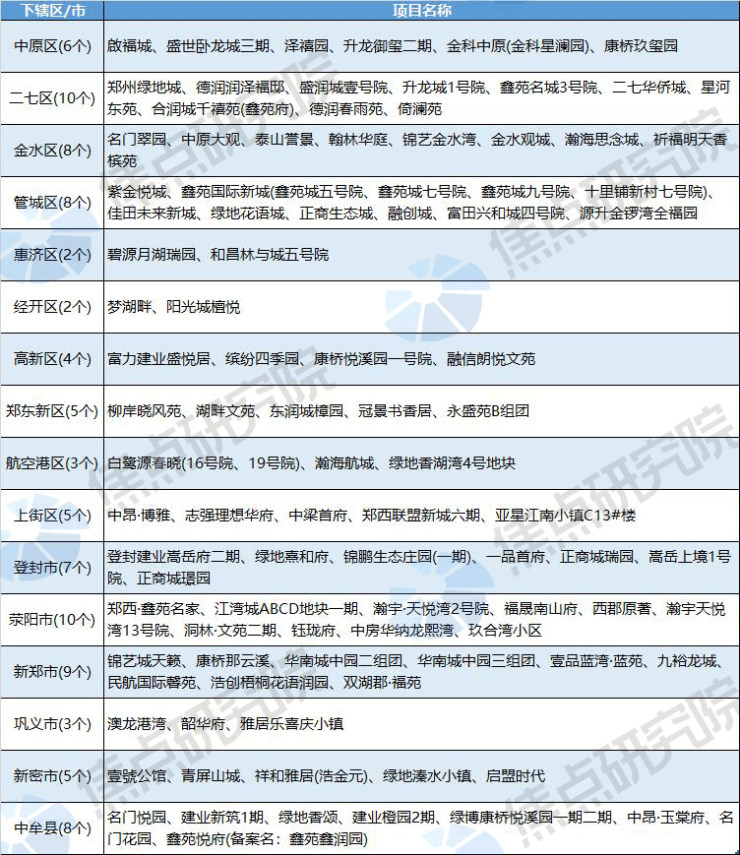 | 下辖区/市 | 项目名称 |
|---|---|
| 中原区(6个) | 啟福城、盛世卧龙城三期、泽禧园、升龙御玺二期、金科中原(金科星澜园)、康桥玖玺园 |
| 二七区(10个) | 郑州绿地城、德润润泽福邸、盛润城壹号院、升龙城1号院、鑫苑名城3号院、二七华侨城、星河东苑、合润城千禧苑(鑫苑府)、德润春雨苑、倚澜苑 |
| 金水区(8个) | 名门翠园、中原大观、泰山誉景、翰林华庭、锦艺金水湾、金水观城、瀚海思念城、祈福明天香槟苑 |
| 管城区(8个) | 紫金悦城、鑫苑国际新城(鑫苑城五号院、鑫苑城七号院、鑫苑城九号院、十里铺新村七号院)、佳田未来新城、绿地花语城、正商生态城、融创城、富田兴和城四号院、源升金锣湾全福园 |
| 惠济区(2个) | 碧源月湖瑞园、和昌林与城五号院 |
| 经开区(2个) | 梦湖畔、阳光城檀悦 |
| 高新区(4个) | 富力建业盛悦居、缤纷四季园、康桥悦溪园一号院、融信朗悦文苑 |
| 郑东新区(5个) | 柳岸晓风苑、湖畔文苑、东润城樟园、冠景书香居、永盛苑B组团 |
| 航空港区(3个) | 白鹭源春晓(16号院、19号院)、瀚海航城、绿地香湖湾4号地块 |
| 上街区(5个) | 中昂·博雅、志强理想华府、中梁首府、郑西联盟新城六期、亚星江南小镇C13#楼 |
| 登封市(7个) | 登封建业嵩岳府二期、绿地熹和府、锦鹏生态庄园(一期)、一品首府、正商城瑞园、嵩岳上境1号院、正商城璟园 |
| 荥阳市(10个) | 郑西·鑫苑名家、江湾城ABCD地块一期、瀚宇·天悦湾2号院、福晟南山府、西郡原著、瀚宇天悦湾13号院、洞林·文苑二期、钰珑府、中房华纳龙熙湾、玖合湾小区 |
| 新郑市(9个) | 锦艺城天籁、康桥那云溪、华南城中园二组团、华南城中园三组团、壹品蓝湾·蓝苑、九裕龙城、民航国际馨苑、浩创梧桐花语润园、双湖郡·福苑 |
| 巩义市(3个) | 澳龙港湾、韶华府、雅居乐喜庆小镇 |
| 新密市(5个) | 壹號公馆、青屏山城、祥和雅居(浩金元)、绿地溱水小镇、启盟时代 |
| 中牟县(8个) | 名门悦园、建业新筑1期、绿地香颂、建业橙园2期、绿博康桥悦溪园一期二期、中昂·玉棠府、名门花园、鑫苑悦府(备案名：鑫苑鑫润园) |

焦点研究院